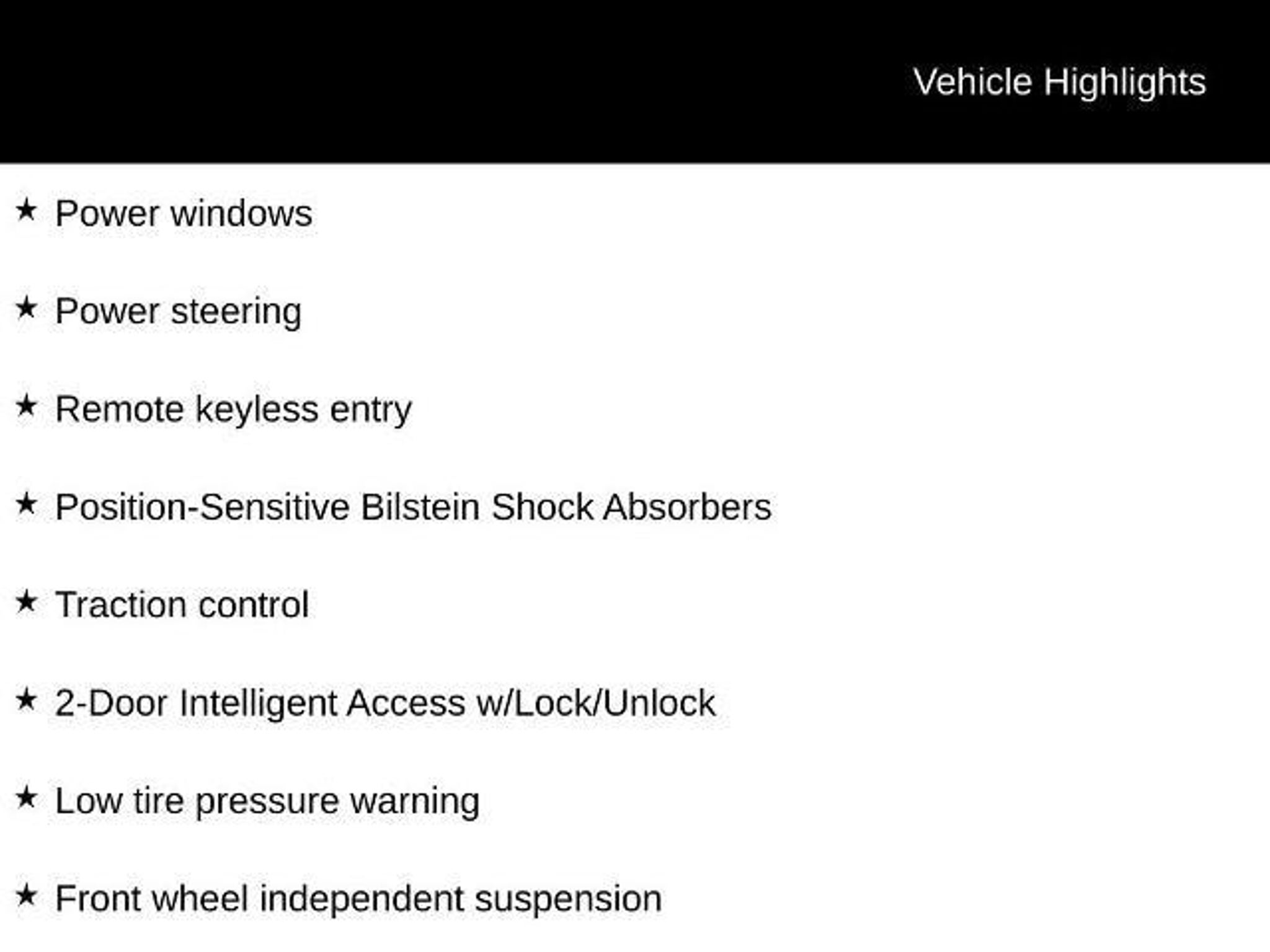 Vehicle Highlights

★ Power windows

★ Power steering

★ Remote keyless entry

★ Position-Sensitive Bilstein Shock Absorbers

★ Traction control

★ 2-Door Intelligent Access w/Lock/Unlock

★ Low tire pressure warning

★ Front wheel independent suspension